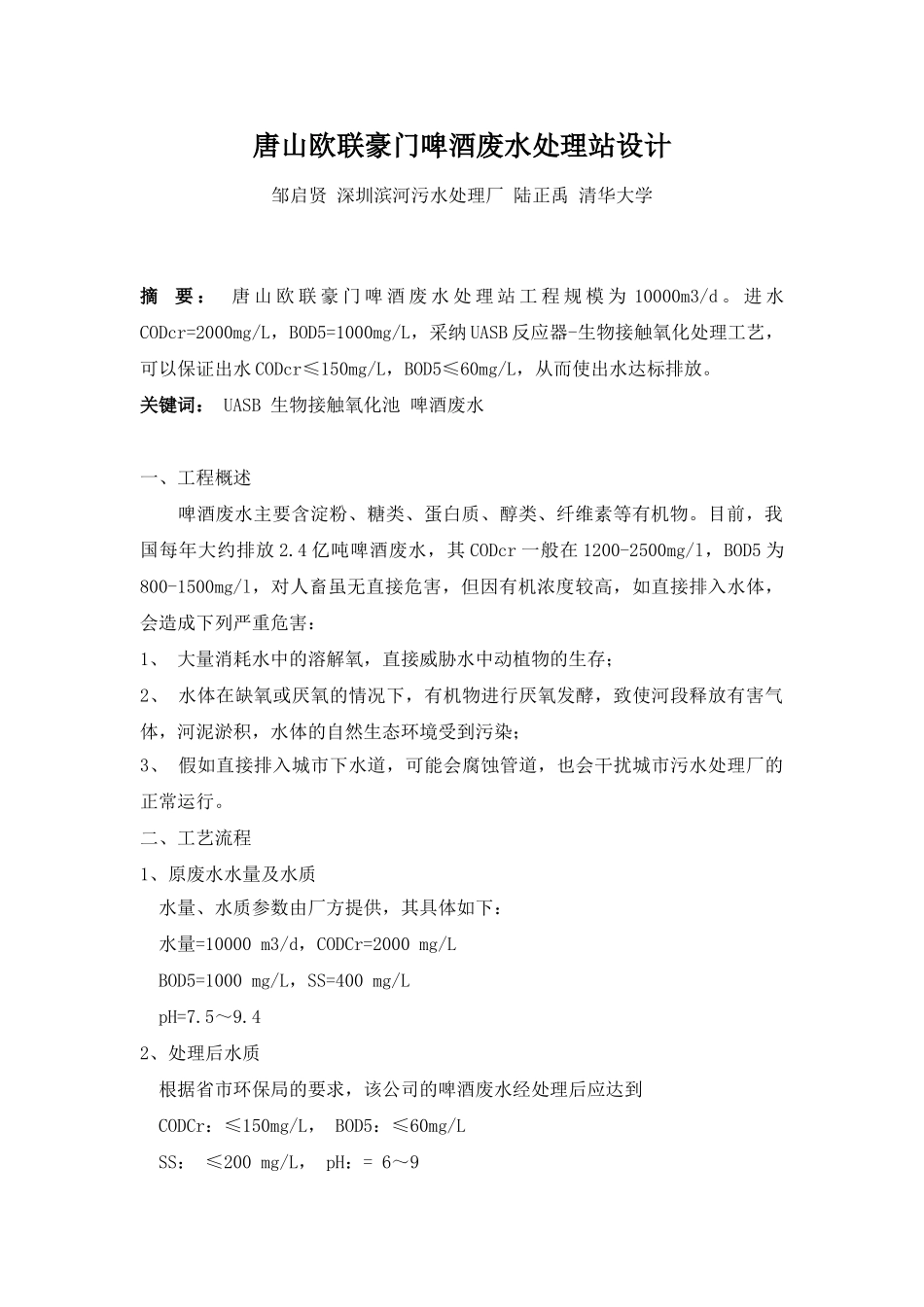 唐山欧联豪门啤酒废水处理站设计

邹启贤 深圳滨河污水处理厂 陆正禹 清华大学

摘 要： 唐山欧联豪门啤酒废水处理站工程规模为10000m3/d。进水CODcr=2000mg/L，BOD5=1000mg/L，采纳UASB反应器-生物接触氧化处理工艺，可以保证出水CODcr≤150mg/L，BOD5≤60mg/L，从而使出水达标排放。

关键词： UASB 生物接触氧化池 啤酒废水

一、工程概述

啤酒废水主要含淀粉、糖类、蛋白质、醇类、纤维素等有机物。目前，我国每年大约排放2.4亿吨啤酒废水，其CODcr一般在1200-2500mg/l，BOD5为800-1500mg/l，对人畜虽无直接危害，但因有机浓度较高，如直接排入水体，会造成下列严重危害：

1、 大量消耗水中的溶解氧，直接威胁水中动植物的生存；

2、 水体在缺氧或厌氧的情况下，有机物进行厌氧发酵，致使河段释放有害气体，河泥淤积，水体的自然生态环境受到污染；

3、 假如直接排入城市下水道，可能会腐蚀管道，也会干扰城市污水处理厂的正常运行。

二、工艺流程

1、原废水水量及水质

水量、水质参数由厂方提供，其具体如下：

水量=10000 m3/d，CODCr=2000 mg/L

BOD5=1000 mg/L，SS=400 mg/L

pH=7.5～9.4

2、处理后水质

根据省市环保局的要求，该公司的啤酒废水经处理后应达到

CODCr：≤150mg/L， BOD5：≤60mg/L

SS： ≤200 mg/L， pH：= 6～9